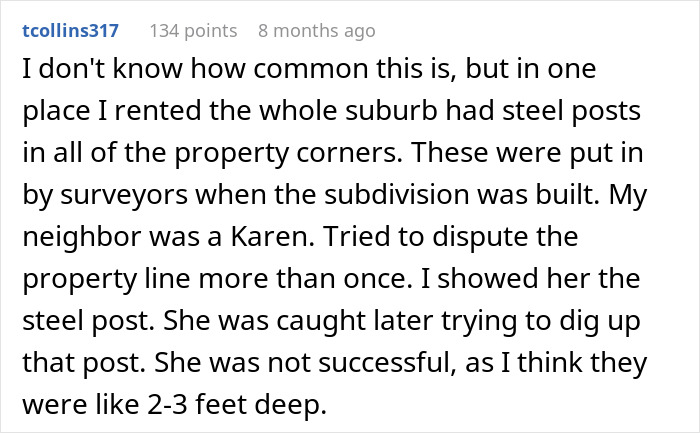 tcollins317 134 points 8 months ago

I don't know how common this is, but in one place I rented the whole suburb had steel posts in all of the property corners. These were put in by surveyors when the subdivision was built. My neighbor was a Karen. Tried to dispute the property line more than once. I showed her the steel post. She was caught later trying to dig up that post. She was not successful, as I think they were like 2-3 feet deep.